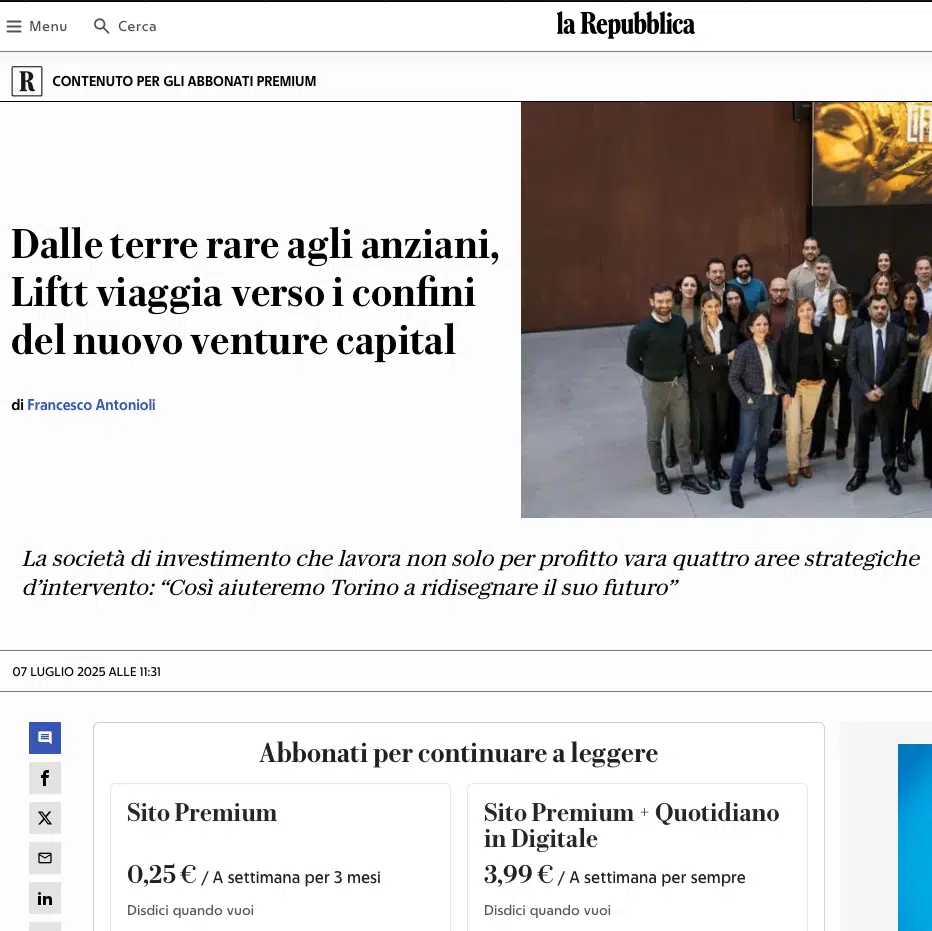 Menu Cerca la Repubblica

R CONTENUTO PER GLI ABBONATI PREMIUM

Dalle terre rare agli anziani, Liftt viaggia verso i confini del nuovo venture capital

di Francesco Antonioli

La società di investimento che lavora non solo per profitto vara quattro aree strategiche d'intervento: "Così aiuteremo Torino a ridisegnare il suo futuro"

07 LUGLIO 2025 ALLE 11:31

Abbonati per continuare a leggere

Sito Premium

0,25 € / A settimana per 3 mesi

Disdici quando vuoi

Sito Premium + Quotidiano in Digitale

3,99 € / A settimana per sempre

Disdici quando vuoi